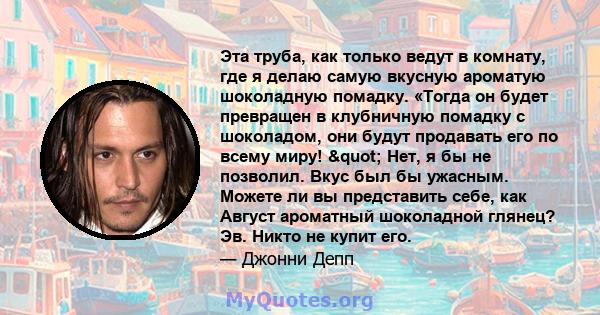 Эта труба, как только ведут в комнату, где я делаю самую вкусную ароматую шоколадную помадку. «Тогда он будет превращен в клубничную помадку с шоколадом, они будут продавать его по всему миру! &quot; Нет, я бы не позволил. Вкус был бы ужасным. Можете ли вы представить себе, как Август ароматный шоколадной глянец? Эв. Никто не купит его.
— Джонни Депп

MyQuotes.org